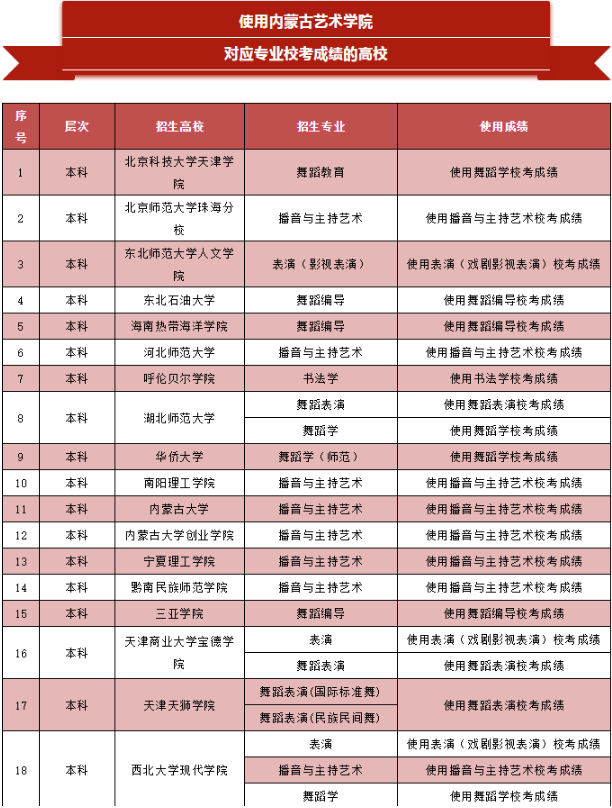 使用内蒙古艺术学院

对应专业校考成绩的高校

| 序号 | 层次 | 招生高校 | 招生专业 | 使用成绩 |
|---|---|---|---|---|
| 1 | 本科 | 北京科技大学天津学院 | 舞蹈教育 | 使用舞蹈学校考成绩 |
| 2 | 本科 | 北京师范大学珠海分校 | 播音与主持艺术 | 使用播音与主持艺术校考成绩 |
| 3 | 本科 | 东北师范大学人文学院 | 表演（影视表演） | 使用表演（戏剧影视表演）校考成绩 |
| 4 | 本科 | 东北石油大学 | 舞蹈编导 | 使用舞蹈编导校考成绩 |
| 5 | 本科 | 海南热带海洋学院 | 舞蹈编导 | 使用舞蹈编导校考成绩 |
| 6 | 本科 | 河北师范大学 | 播音与主持艺术 | 使用播音与主持艺术校考成绩 |
| 7 | 本科 | 呼伦贝尔学院 | 书法学 | 使用书法学校考成绩 |
| 8 | 本科 | 湖北师范大学 | 舞蹈表演 | 使用舞蹈表演校考成绩 |
|  |  |  | 舞蹈学 | 使用舞蹈学校考成绩 |
| 9 | 本科 | 华侨大学 | 舞蹈学（师范） | 使用舞蹈学校考成绩 |
| 10 | 本科 | 南阳理工学院 | 播音与主持艺术 | 使用播音与主持艺术校考成绩 |
| 11 | 本科 | 内蒙古大学 | 播音与主持艺术 | 使用播音与主持艺术校考成绩 |
| 12 | 本科 | 内蒙古大学创业学院 | 播音与主持艺术 | 使用播音与主持艺术校考成绩 |
| 13 | 本科 | 宁夏理工学院 | 播音与主持艺术 | 使用播音与主持艺术校考成绩 |
| 14 | 本科 | 黔南民族师范学院 | 播音与主持艺术 | 使用播音与主持艺术校考成绩 |
| 15 | 本科 | 三亚学院 | 舞蹈编导 | 使用舞蹈编导校考成绩 |
| 16 | 本科 | 天津商业大学宝德学院 | 表演 | 使用表演（戏剧影视表演）校考成绩 |
|  |  |  | 舞蹈表演 | 使用舞蹈表演校考成绩 |
| 17 | 本科 | 天津天狮学院 | 舞蹈表演(国际标准舞) | 使用舞蹈表演校考成绩 |
|  |  |  | 舞蹈表演(民族民间舞) |  |
| 18 | 本科 | 西北大学现代学院 | 表演 | 使用表演（戏剧影视表演）校考成绩 |
|  |  |  | 播音与主持艺术 | 使用播音与主持艺术校考成绩 |
|  |  |  | 舞蹈学 | 使用舞蹈学校考成绩 |